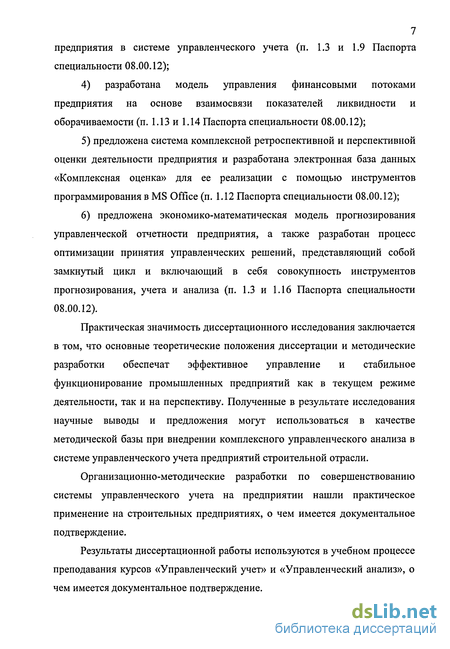 7

предприятия в системе управленческого учета (п. 1.3 и 1.9 Паспорта специальности 08.00.12);

4) разработана модель управления финансовыми потоками предприятия на основе взаимосвязи показателей ликвидности и оборачиваемости (п. 1.13 и 1.14 Паспорта специальности 08.00.12);

5) предложена система комплексной ретроспективной и перспективной оценки деятельности предприятия и разработана электронная база данных «Комплексная оценка» для ее реализации с помощью инструментов программирования в MS Office (п. 1.12 Паспорта специальности 08.00.12);

6) предложена экономико-математическая модель прогнозирования управленческой отчетности предприятия, а также разработан процесс оптимизации принятия управленческих решений, представляющий собой замкнутый цикл и включающий в себя совокупность инструментов прогнозирования, учета и анализа (п. 1.3 и 1.16 Паспорта специальности 08.00.12).

Практическая значимость диссертационного исследования заключается в том, что основные теоретические положения диссертации и методические разработки обеспечат эффективное управление и стабильное функционирование промышленных предприятий как в текущем режиме деятельности, так и на перспективу. Полученные в результате исследования научные выводы и предложения могут использоваться в качестве методической базы при внедрении комплексного управленческого анализа в системе управленческого учета предприятий строительной отрасли.

Организационно-методические разработки по совершенствованию системы управленческого учета на предприятии нашли практическое применение на строительных предприятиях, о чем имеется документальное подтверждение.

Результаты диссертационной работы используются в учебном процессе преподавания курсов «Управленческий учет» и «Управленческий анализ», о чем имеется документальное подтверждение.

dsLib.net
библиотека диссертаций